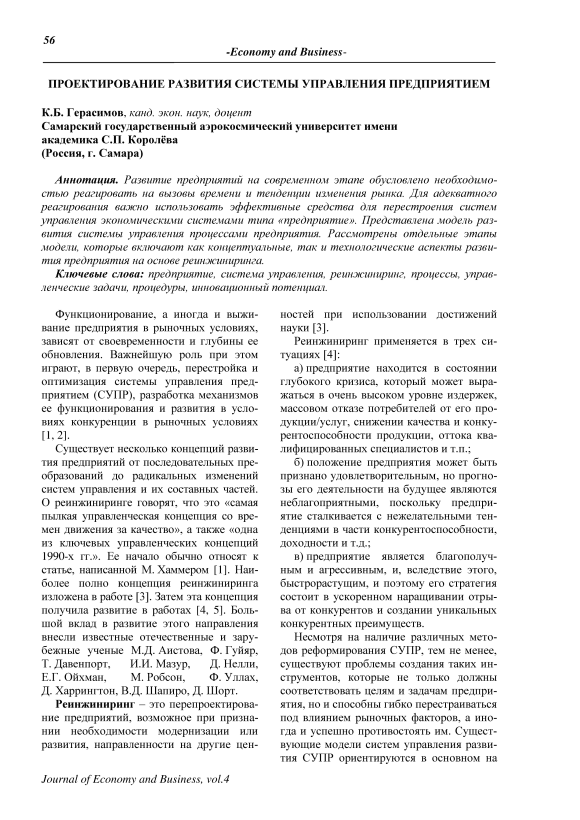 56

-Economy and Business-

ПРОЕКТИРОВАНИЕ РАЗВИТИЯ СИСТЕМЫ УПРАВЛЕНИЯ ПРЕДПРИЯТИЕМ

К.Б. Герасимов, канд. экон. наук, доцент
Самарский государственный аэрокосмический университет имени академика С.П. Королёва
(Россия, г. Самара)

Аннотация. Развитие предприятий на современном этапе обусловлено необходимостью реагировать на вызовы времени и тенденции изменения рынка. Для адекватного реагирования важно использовать эффективные средства для перестроения систем управления экономическими системами типа «предприятие». Представлена модель развития системы управления процессами предприятия. Рассмотрены отдельные этапы модели, которые включают как концептуальные, так и технологические аспекты развития предприятия на основе реинжиниринга.

Ключевые слова: предприятие, система управления, реинжиниринг, процессы, управленческие задачи, процедуры, инновационный потенциал.

Функционирование, а иногда и выживание предприятия в рыночных условиях, зависят от своевременности и глубины ее обновления. Важнейшую роль при этом играют, в первую очередь, перестройка и оптимизация системы управления предприятием (СУПР), разработка механизмов ее функционирования и развития в условиях конкуренции в рыночных условиях [1, 2].

Существует несколько концепций развития предприятий от последовательных преобразований до радикальных изменений систем управления и их составных частей. О реинжиниринге говорят, что это «самая пылкая управленческая концепция со времен движения за качество», а также «одна из ключевых управленческих концепций 1990-х гг.». Ее начало обычно относят к статье, написанной М. Хаммером [1]. Наиболее полно концепция реинжиниринга изложена в работе [3]. Затем эта концепция получила развитие в работах [4, 5]. Большой вклад в развитие этого направления внесли известные отечественные и зарубежные ученые М.Д. Аистова, Ф. Гуйяр, Т. Давенпорт, И.И. Мазур, Д. Нелли, Е.Г. Ойхман, М. Робсон, Ф. Уллах, Д. Харрингтон, В.Д. Шапиро, Д. Шорт.

Реинжиниринг – это перепроектирование предприятий, возможное при признании необходимости модернизации или развития, направленности на другие ценностей при использовании достижений науки [3].

Реинжиниринг применяется в трех ситуациях [4]:

а) предприятие находится в состоянии глубокого кризиса, который может выражаться в очень высоком уровне издержек, массовом отказе потребителей от его продукции/услуг, снижении качества и конкурентоспособности продукции, оттока квалифицированных специалистов и т.п.;

б) положение предприятия может быть признано удовлетворительным, но прогнозы его деятельности на будущее являются неблагоприятными, поскольку предприятие сталкивается с нежелательными тенденциями в части конкурентоспособности, доходности и т.д.;

в) предприятие является благополучным и агрессивным, и, вследствие этого, быстрорастущим, и поэтому его стратегия состоит в ускоренном наращивании отрыва от конкурентов и создании уникальных конкурентных преимуществ.

Несмотря на наличие различных методов реформирования СУПР, тем не менее, существуют проблемы создания таких инструментов, которые не только должны соответствовать целям и задачам предприятия, но и способны гибко перестраиваться под влиянием рыночных факторов, а иногда и успешно противостоять им. Существующие модели систем управления развития СУПР ориентируются в основном на

Journal of Economy and Business, vol.4